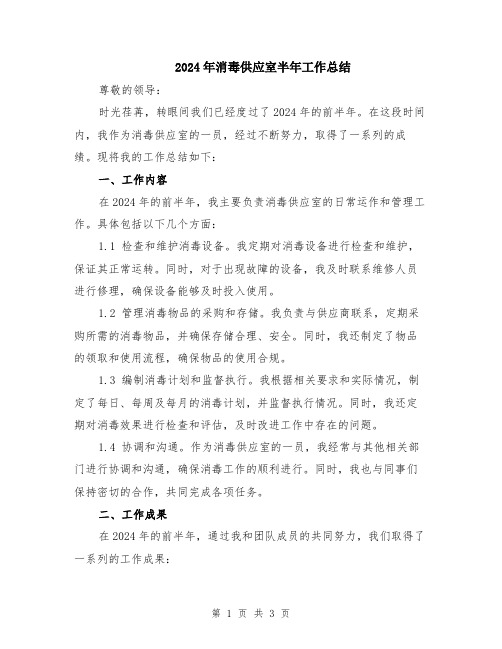 2024年消毒供应室半年工作总结

尊敬的领导：

时光荏苒，转眼间我们已经度过了2024年的前半年。在这段时间内，我作为消毒供应室的一员，经过不断努力，取得了一系列的成绩。现将我的工作总结如下：

一、工作内容

在2024年的前半年，我主要负责消毒供应室的日常运作和管理工作。具体包括以下几个方面：

1.1 检查和维护消毒设备。我定期对消毒设备进行检查和维护，保证其正常运转。同时，对于出现故障的设备，我及时联系维修人员进行修理，确保设备能够及时投入使用。

1.2 管理消毒物品的采购和存储。我负责与供应商联系，定期采购所需的消毒物品，并确保存储合理、安全。同时，我还制定了物品的领取和使用流程，确保物品的使用合规。

1.3 编制消毒计划和监督执行。我根据相关要求和实际情况，制定了每日、每周及每月的消毒计划，并监督执行情况。同时，我还定期对消毒效果进行检查和评估，及时改进工作中存在的问题。

1.4 协调和沟通。作为消毒供应室的一员，我经常与其他相关部门进行协调和沟通，确保消毒工作的顺利进行。同时，我也与同事们保持密切的合作，共同完成各项任务。

二、工作成果

在2024年的前半年，通过我和团队成员的共同努力，我们取得了一系列的工作成果：

第 1 页 共 3 页